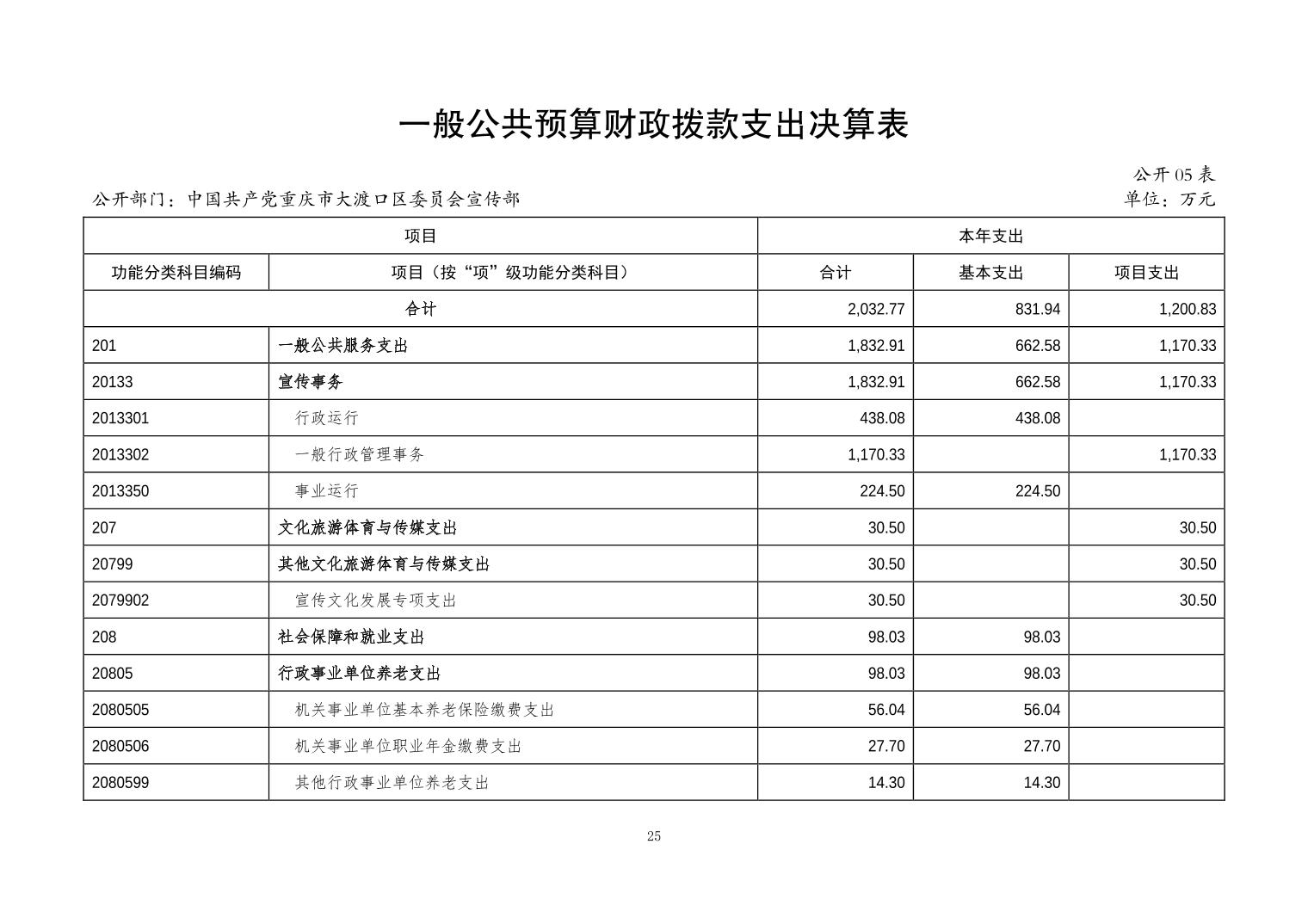 一般公共预算财政拨款支出决算表

公开 05 表

公开部门：中国共产党重庆市大渡口区委员会宣传部

单位：万元

| 项目 | | 本年支出 | | |
|---|---|---|---|---|
| 功能分类科目编码 | 项目（按“项”级功能分类科目） | 合计 | 基本支出 | 项目支出 |
| 合计 | | 2,032.77 | 831.94 | 1,200.83 |
| 201 | 一般公共服务支出 | 1,832.91 | 662.58 | 1,170.33 |
| 20133 | 宣传事务 | 1,832.91 | 662.58 | 1,170.33 |
| 2013301 | 行政运行 | 438.08 | 438.08 | |
| 2013302 | 一般行政管理事务 | 1,170.33 | | 1,170.33 |
| 2013350 | 事业运行 | 224.50 | 224.50 | |
| 207 | 文化旅游体育与传媒支出 | 30.50 | | 30.50 |
| 20799 | 其他文化旅游体育与传媒支出 | 30.50 | | 30.50 |
| 2079902 | 宣传文化发展专项支出 | 30.50 | | 30.50 |
| 208 | 社会保障和就业支出 | 98.03 | 98.03 | |
| 20805 | 行政事业单位养老支出 | 98.03 | 98.03 | |
| 2080505 | 机关事业单位基本养老保险缴费支出 | 56.04 | 56.04 | |
| 2080506 | 机关事业单位职业年金缴费支出 | 27.70 | 27.70 | |
| 2080599 | 其他行政事业单位养老支出 | 14.30 | 14.30 | |

25